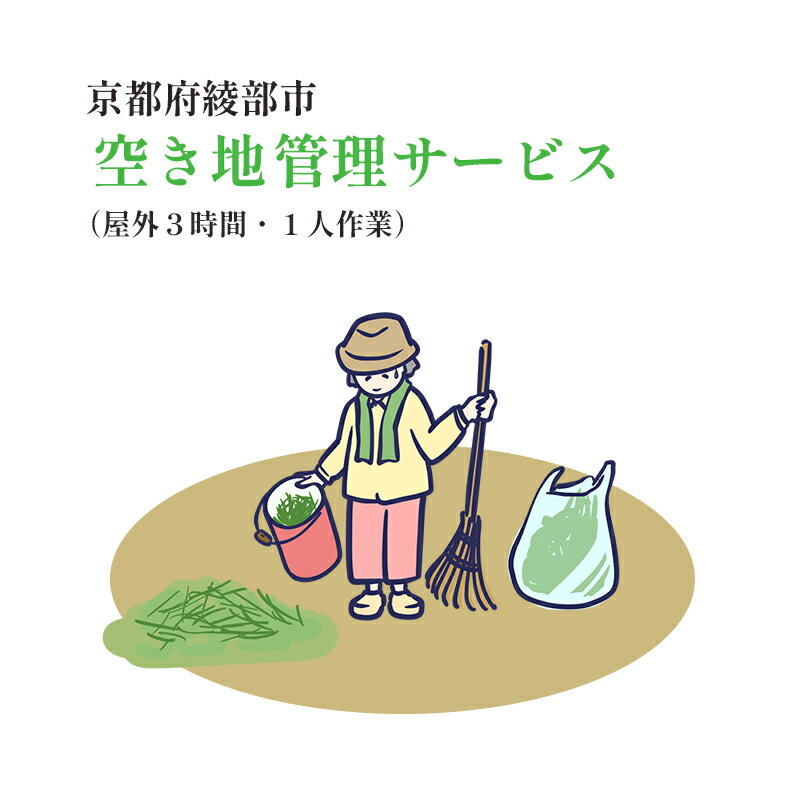 京都府綾部市
空き地管理サービス
（屋外３時間・１人作業）